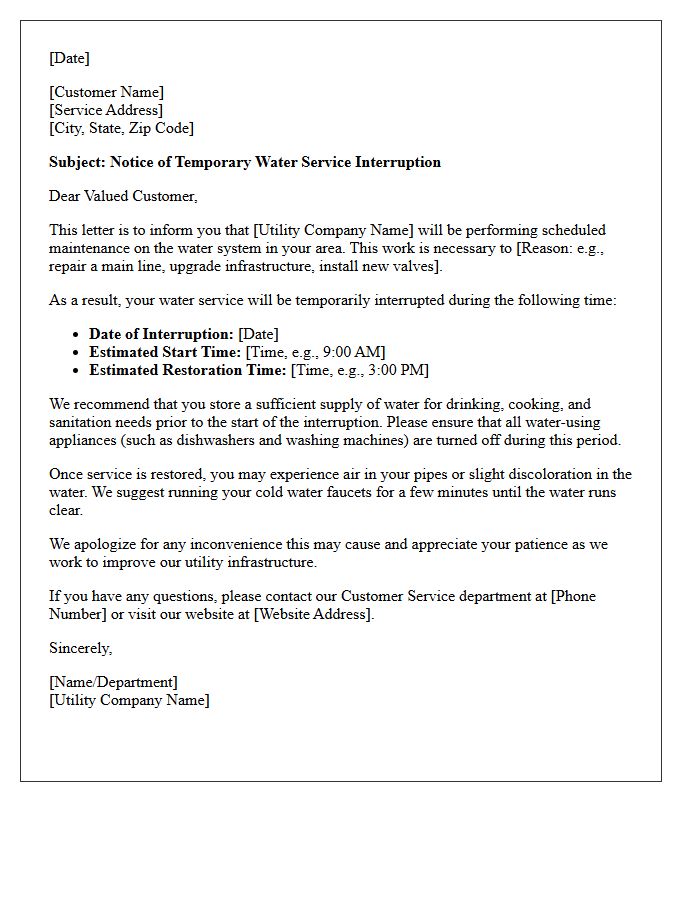 [Date]

[Customer Name]
[Service Address]
[City, State, Zip Code]

Subject: Notice of Temporary Water Service Interruption

Dear Valued Customer,

This letter is to inform you that [Utility Company Name] will be performing scheduled maintenance on the water system in your area. This work is necessary to [Reason: e.g., repair a main line, upgrade infrastructure, install new valves].

As a result, your water service will be temporarily interrupted during the following time:

• Date of Interruption: [Date]
• Estimated Start Time: [Time, e.g., 9:00 AM]
• Estimated Restoration Time: [Time, e.g., 3:00 PM]

We recommend that you store a sufficient supply of water for drinking, cooking, and sanitation needs prior to the start of the interruption. Please ensure that all water-using appliances (such as dishwashers and washing machines) are turned off during this period.

Once service is restored, you may experience air in your pipes or slight discoloration in the water. We suggest running your cold water faucets for a few minutes until the water runs clear.

We apologize for any inconvenience this may cause and appreciate your patience as we work to improve our utility infrastructure.

If you have any questions, please contact our Customer Service department at [Phone Number] or visit our website at [Website Address].

Sincerely,

[Name/Department]
[Utility Company Name]